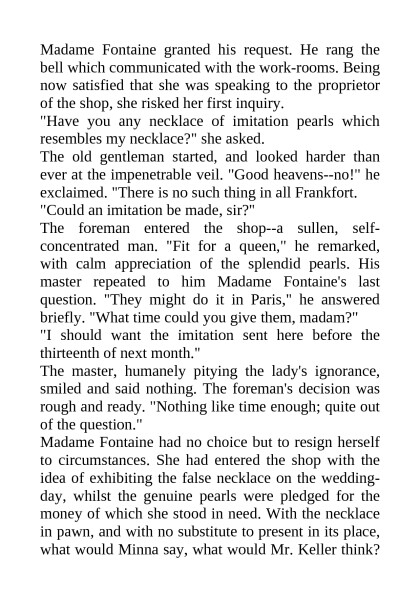 Madame Fontaine granted his request. He rang the bell which communicated with the work-rooms. Being now satisfied that she was speaking to the proprietor of the shop, she risked her first inquiry.

"Have you any necklace of imitation pearls which resembles my necklace?" she asked.

The old gentleman started, and looked harder than ever at the impenetrable veil. "Good heavens--no!" he exclaimed. "There is no such thing in all Frankfort.

"Could an imitation be made, sir?"

The foreman entered the shop--a sullen, self-concentrated man. "Fit for a queen," he remarked, with calm appreciation of the splendid pearls. His master repeated to him Madame Fontaine's last question. "They might do it in Paris," he answered briefly. "What time could you give them, madam?"

"I should want the imitation sent here before the thirteenth of next month."

The master, humanely pitying the lady's ignorance, smiled and said nothing. The foreman's decision was rough and ready. "Nothing like time enough; quite out of the question."

Madame Fontaine had no choice but to resign herself to circumstances. She had entered the shop with the idea of exhibiting the false necklace on the wedding-day, whilst the genuine pearls were pledged for the money of which she stood in need. With the necklace in pawn, and with no substitute to present in its place, what would Minna say, what would Mr. Keller think?